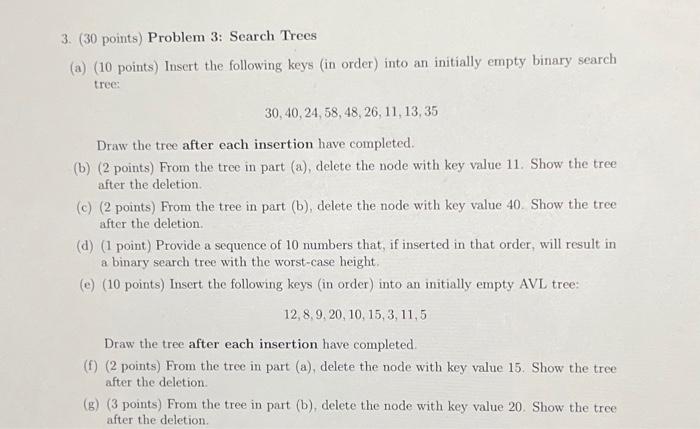 3. (30 points) **Problem 3: Search Trees**

(a) (10 points) Insert the following keys (in order) into an initially empty binary search tree:

$30, 40, 24, 58, 48, 26, 11, 13, 35$

Draw the tree **after each insertion** have completed.

(b) (2 points) From the tree in part (a), delete the node with key value 11. Show the tree after the deletion.

(c) (2 points) From the tree in part (b), delete the node with key value 40. Show the tree after the deletion.

(d) (1 point) Provide a sequence of 10 numbers that, if inserted in that order, will result in a binary search tree with the worst-case height.

(e) (10 points) Insert the following keys (in order) into an initially empty AVL tree:

$12, 8, 9, 20, 10, 15, 3, 11, 5$

Draw the tree **after each insertion** have completed.

(f) (2 points) From the tree in part (a), delete the node with key value 15. Show the tree after the deletion.

(g) (3 points) From the tree in part (b), delete the node with key value 20. Show the tree after the deletion.